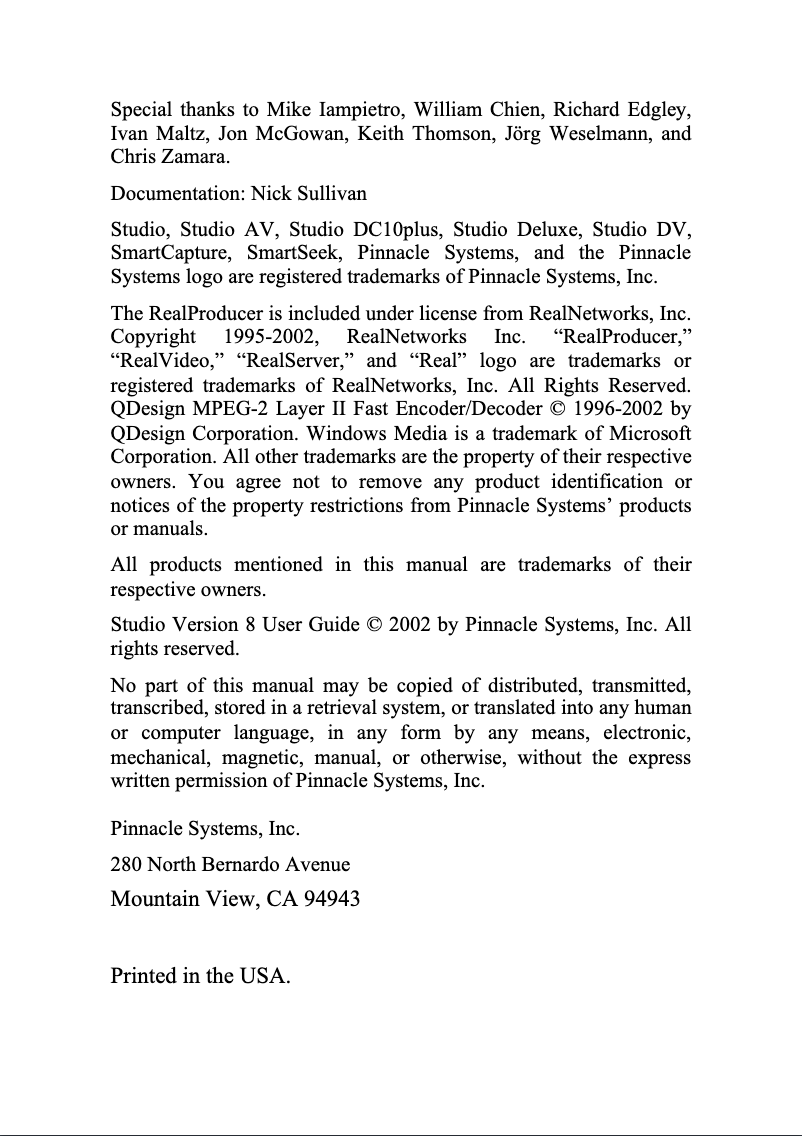 Special thanks to Mike Iampietro, William Chien, Richard Edgley, Ivan Maltz, Jon McGowan, Keith Thomson, Jörg Weselmann, and Chris Zamara.

Documentation: Nick Sullivan

Studio, Studio AV, Studio DC10plus, Studio Deluxe, Studio DV, SmartCapture, SmartSeek, Pinnacle Systems, and the Pinnacle Systems logo are registered trademarks of Pinnacle Systems, Inc.

The RealProducer is included under license from RealNetworks, Inc. Copyright 1995-2002, RealNetworks Inc. “RealProducer,” “RealVideo,” “RealServer,” and “Real” logo are trademarks or registered trademarks of RealNetworks, Inc. All Rights Reserved. QDesign MPEG-2 Layer II Fast Encoder/Decoder © 1996-2002 by QDesign Corporation. Windows Media is a trademark of Microsoft Corporation. All other trademarks are the property of their respective owners. You agree not to remove any product identification or notices of the property restrictions from Pinnacle Systems’ products or manuals.

All products mentioned in this manual are trademarks of their respective owners.

Studio Version 8 User Guide © 2002 by Pinnacle Systems, Inc. All rights reserved.

No part of this manual may be copied of distributed, transmitted, transcribed, stored in a retrieval system, or translated into any human or computer language, in any form by any means, electronic, mechanical, magnetic, manual, or otherwise, without the express written permission of Pinnacle Systems, Inc.

Pinnacle Systems, Inc.

280 North Bernardo Avenue

Mountain View, CA 94943

Printed in the USA.